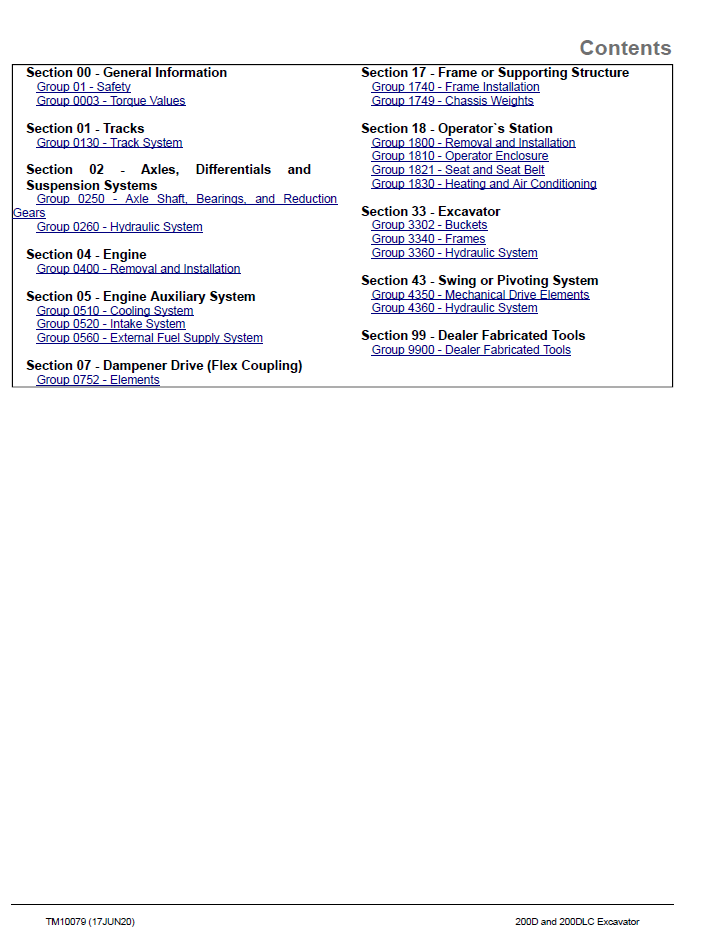 Contents

Section 00 - General Information
Group 01 - Safety
Group 0003 - Torque Values

Section 01 - Tracks
Group 0130 - Track System

Section 02 - Axles, Differentials and Suspension Systems
Group 0250 - Axle Shaft, Bearings, and Reduction Gears
Group 0260 - Hydraulic System

Section 04 - Engine
Group 0400 - Removal and Installation

Section 05 - Engine Auxiliary System
Group 0510 - Cooling System
Group 0520 - Intake System
Group 0560 - External Fuel Supply System

Section 07 - Dampener Drive (Flex Coupling)
Group 0752 - Elements

Section 17 - Frame or Supporting Structure
Group 1740 - Frame Installation
Group 1749 - Chassis Weights

Section 18 - Operator`s Station
Group 1800 - Removal and Installation
Group 1810 - Operator Enclosure
Group 1821 - Seat and Seat Belt
Group 1830 - Heating and Air Conditioning

Section 33 - Excavator
Group 3302 - Buckets
Group 3340 - Frames
Group 3360 - Hydraulic System

Section 43 - Swing or Pivoting System
Group 4350 - Mechanical Drive Elements
Group 4360 - Hydraulic System

Section 99 - Dealer Fabricated Tools
Group 9900 - Dealer Fabricated Tools

TM10079 (17JUN20)
200D and 200DLC Excavator